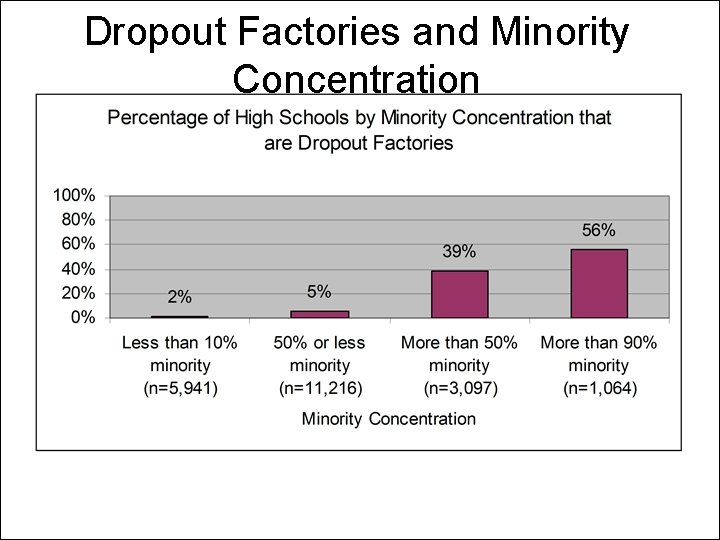 Dropout Factories and Minority Concentration

Percentage of High Schools by Minority Concentration that are Dropout Factories

100%
80%
60%
40%
20%
0%

2%
5%
39%
56%

Less than 10% minority (n=5,941)
50% or less minority (n=11,216)
More than 50% minority (n=3,097)
More than 90% minority (n=1,064)

Minority Concentration